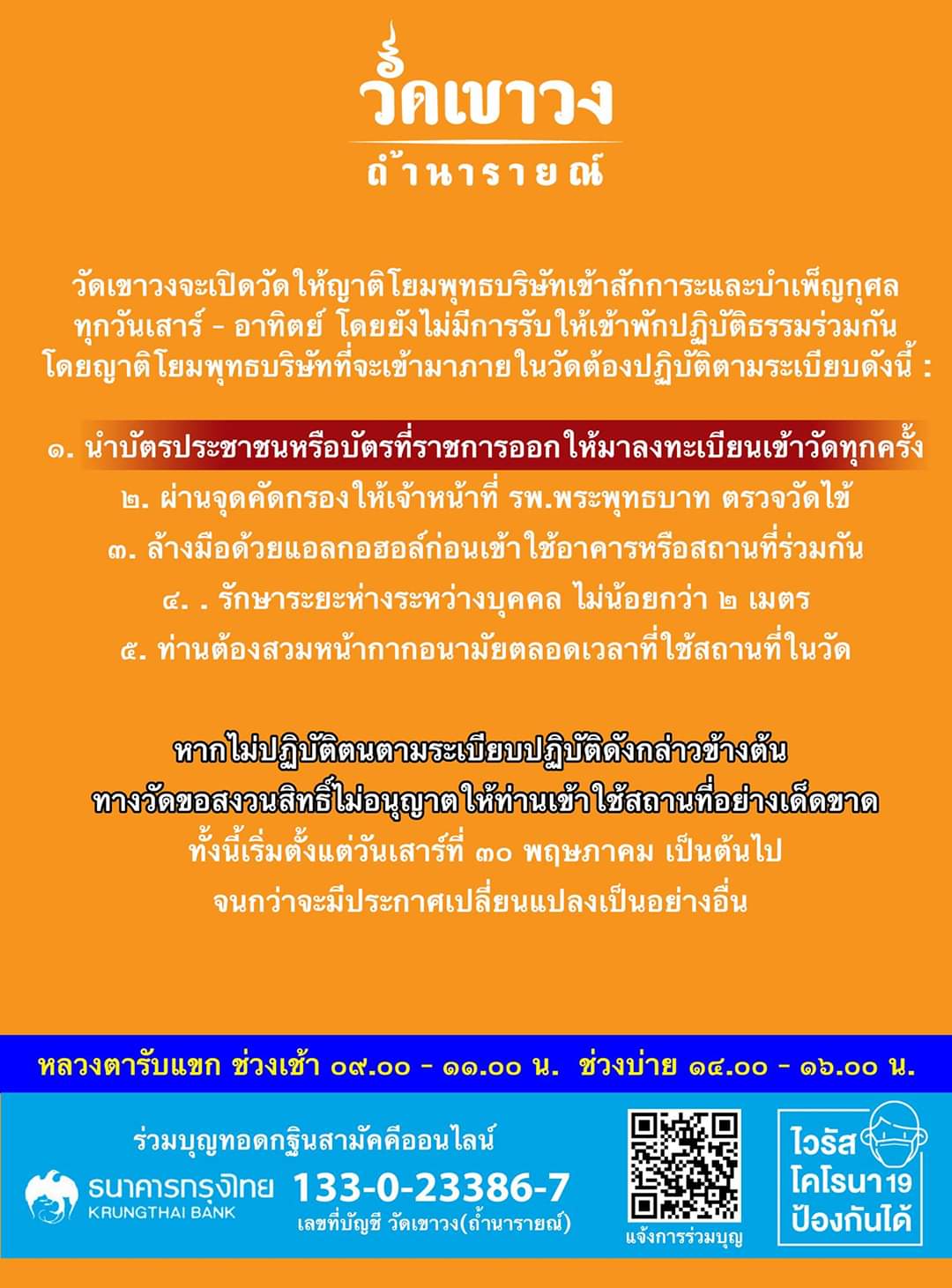 วัดเขาวง
ถ้ำนารายณ์

วัดเขาวงจะเปิดวัดให้ญาติโยมพุทธบริษัทเข้าสักการะและบำเพ็ญกุศล ทุกวันเสาร์ - อาทิตย์ โดยยังไม่มีการรับให้เข้าพักปฏิบัติธรรมร่วมกัน โดยญาติโยมพุทธบริษัทที่จะเข้ามาภายในวัดต้องปฏิบัติตามระเบียบดังนี้ :

๑. นำบัตรประชาชนหรือบัตรที่ราชการออกให้มาลงทะเบียนเข้าวัดทุกครั้ง
๒. ผ่านจุดคัดกรองให้เจ้าหน้าที่ รพ.พระพุทธบาท ตรวจวัดไข้
๓. ล้างมือด้วยแอลกอฮอล์ก่อนเข้าใช้อาคารหรือสถานที่ร่วมกัน
๔. . รักษาระยะห่างระหว่างบุคคล ไม่น้อยกว่า ๒ เมตร
๕. ท่านต้องสวมหน้ากากอนามัยตลอดเวลาที่ใช้สถานที่ในวัด

หากไม่ปฏิบัติตนตามระเบียบปฏิบัติดังกล่าวข้างต้น ทางวัดขอสงวนสิทธิ์ไม่อนุญาตให้ท่านเข้าใช้สถานที่อย่างเด็ดขาด ทั้งนี้เริ่มตั้งแต่วันเสาร์ที่ ๓๐ พฤษภาคม เป็นต้นไป จนกว่าจะมีประกาศเปลี่ยนแปลงเป็นอย่างอื่น

หลวงตารับแขก ช่วงเช้า ๐๙.๐๐ - ๑๑.๐๐ น. ช่วงบ่าย ๑๔.๐๐ - ๑๖.๐๐ น.

ร่วมบุญทอดกฐินสามัคคีออนไลน์
ธนาคารกรุงไทย
KRUNGTHAI BANK
133-0-23386-7
เลขที่บัญชี วัดเขาวง(ถ้ำนารายณ์)
แจ้งการร่วมบุญ
ไวรัส โคโรนา19 ป้องกันได้